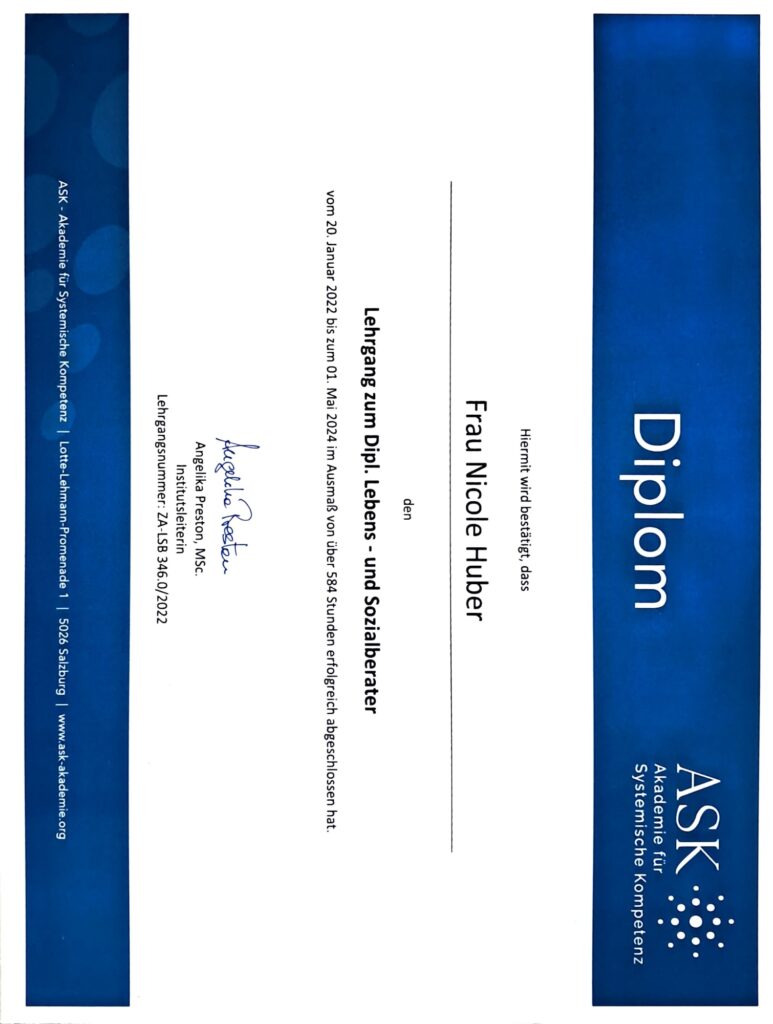 Diplom

ASK
Akademie für
Systemische Kompetenz

Hiermit wird bestätigt, dass

Frau Nicole Huber

den

Lehrgang zum Dipl. Lebens - und Sozialberater

vom 20. Januar 2022 bis zum 01. Mai 2024 im Ausmaß von über 584 Stunden erfolgreich abgeschlossen hat.

Angelika Preston

Angelika Preston, MSc.
Institutsleiterin
Lehrgangsnummer: ZA-LSB 346.0/2022

ASK - Akademie für Systemische Kompetenz | Lotte-Lehmann-Promenade 1 | 5026 Salzburg | www.ask-akademie.org